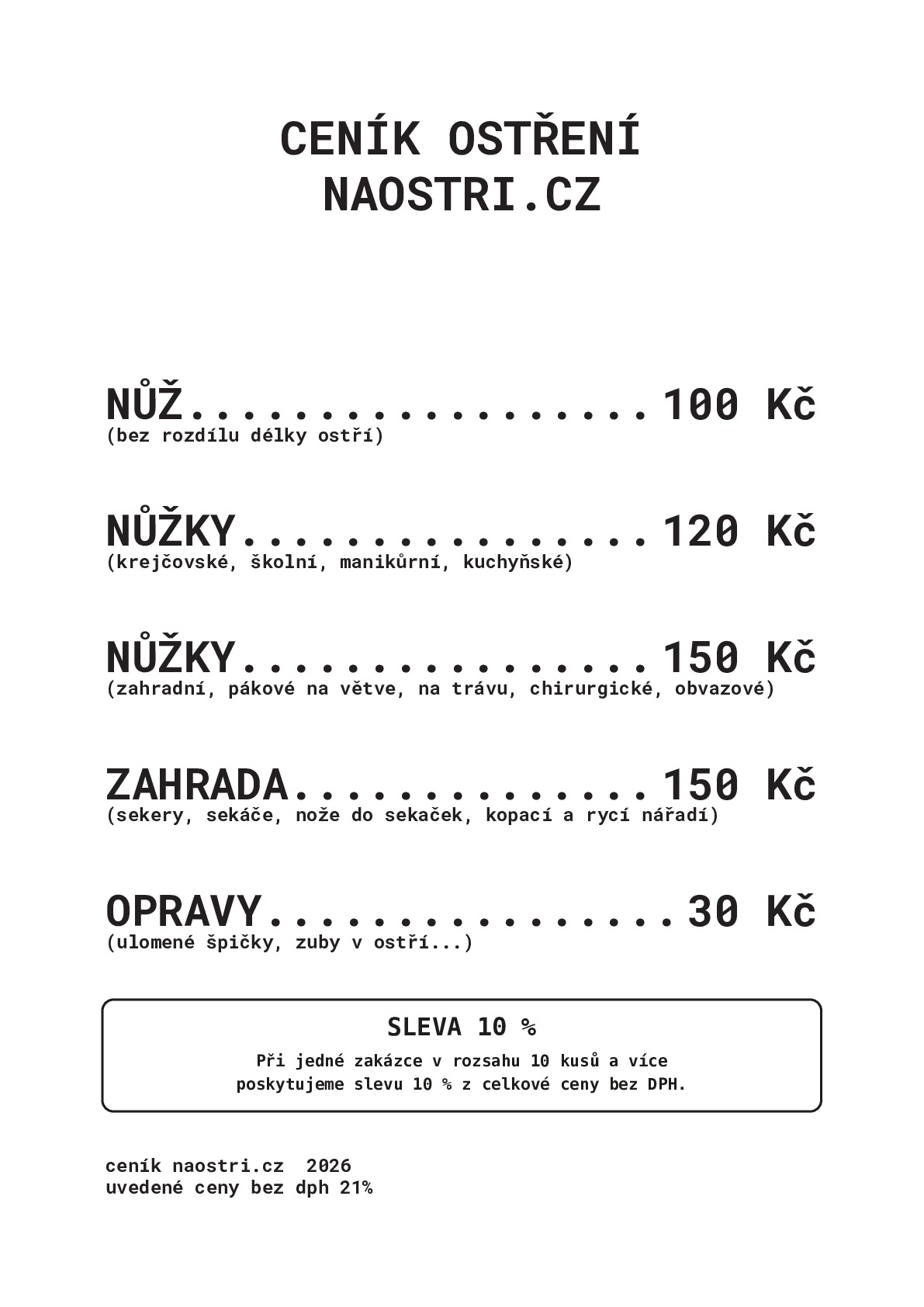 CENÍK OSTŘENÍ
NAOSTRI.CZ

NŮŽ 100 Kč
(bez rozdílu délky ostří)

NŮŽKY 120 Kč
(krejčovské, školní, manikůrní, kuchyňské)

NŮŽKY 150 Kč
(zahradní, pákové na větve, na trávu, chirurgické, obvazové)

ZAHRADA 150 Kč
(sekery, sekáče, nože do sekaček, kopací a rycí nářadí)

OPRAVY 30 Kč
(ulomené špičky, zuby v ostří...)

SLEVA 10 %

Při jedné zakázce v rozsahu 10 kusů a více poskytujeme slevu 10 % z celkové ceny bez DPH.

ceník naostri.cz 2026
uvedené ceny bez dph 21%